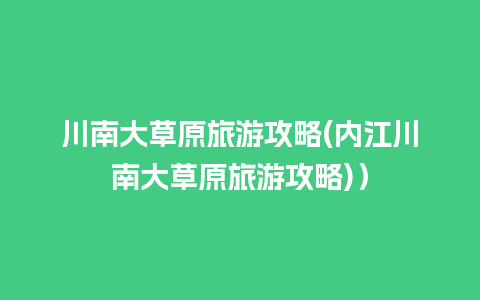 川南大草原旅游攻略(内江川南大草原旅游攻略))